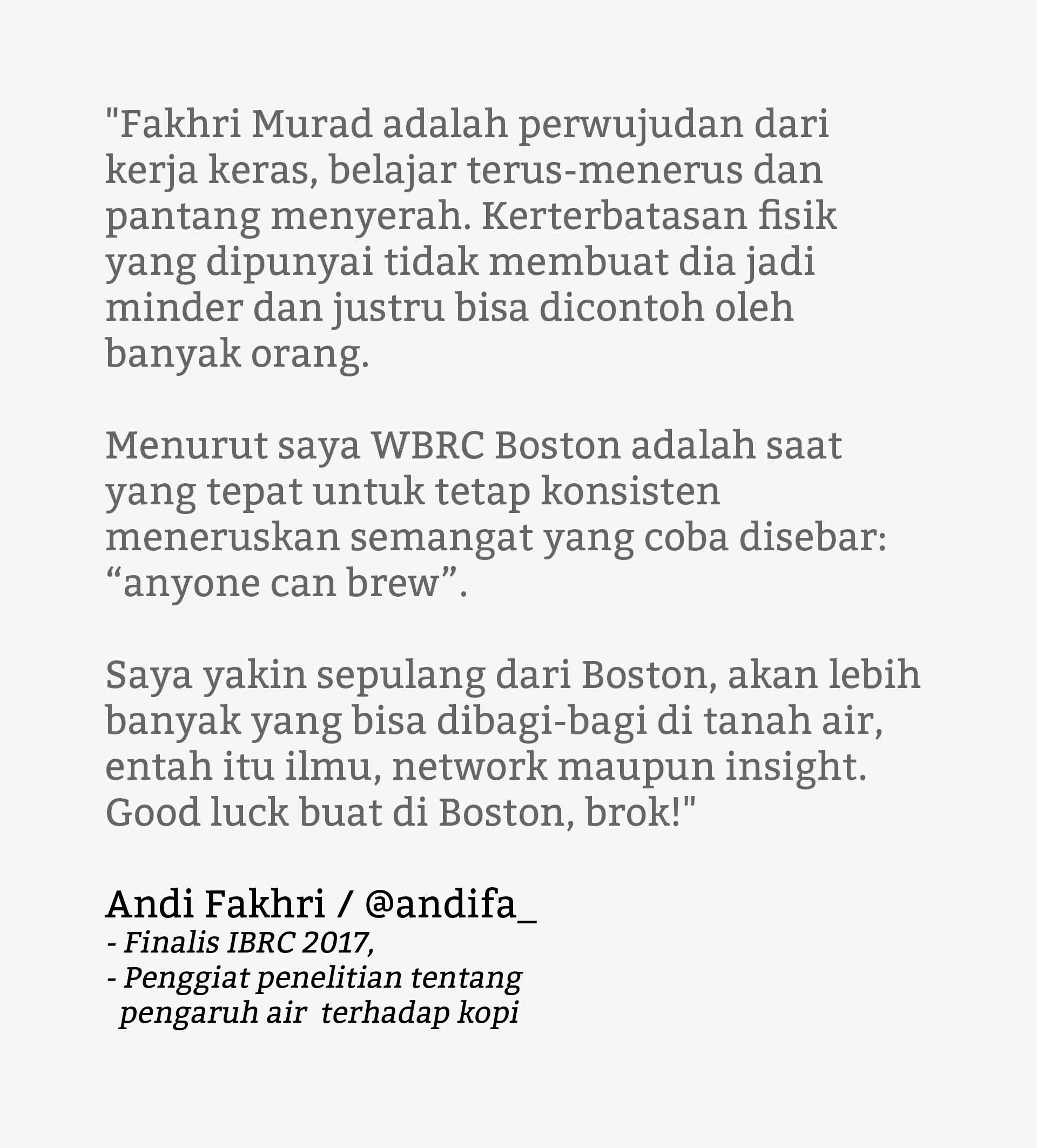 "Fakhri Murad adalah perwujudan dari kerja keras, belajar terus-menerus dan pantang menyerah. Kerterbatasan fisik yang dipunyai tidak membuat dia jadi minder dan justru bisa dicontoh oleh banyak orang.

Menurut saya WBRC Boston adalah saat yang tepat untuk tetap konsisten meneruskan semangat yang coba disebar: “anyone can brew”.

Saya yakin sepulang dari Boston, akan lebih banyak yang bisa dibagi-bagi di tanah air, entah itu ilmu, network maupun insight. Good luck buat di Boston, brok!"

Andi Fakhri / @andifa_
- Finalis IBRC 2017,
- Penggiat penelitian tentang pengaruh air terhadap kopi